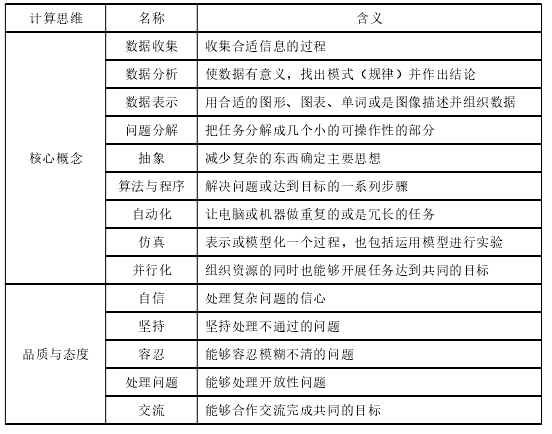 | 计算思维 | 名称 | 含义 |
|---|---|---|
| 核心概念 | 数据收集 | 收集合适信息的过程 |
| | 数据分析 | 使数据有意义，找出模式（规律）并作出结论 |
| | 数据表示 | 用合适的图形、图表、单词或是图像描述并组织数据 |
| | 问题分解 | 把任务分解成几个小的可操作性的部分 |
| | 抽象 | 减少复杂的东西确定主要思想 |
| | 算法与程序 | 解决问题或达到目标的一系列步骤 |
| | 自动化 | 让电脑或机器做重复的或是冗长的任务 |
| | 仿真 | 表示或模型化一个过程，也包括运用模型进行实验 |
| | 并行化 | 组织资源的同时也能够开展任务达到共同的目标 |
| 品质与态度 | 自信 | 处理复杂问题的信心 |
| | 坚持 | 坚持处理不通过的问题 |
| | 容忍 | 能够容忍模糊不清的问题 |
| | 处理问题 | 能够处理开放性问题 |
| | 交流 | 能够合作交流完成共同的目标 |